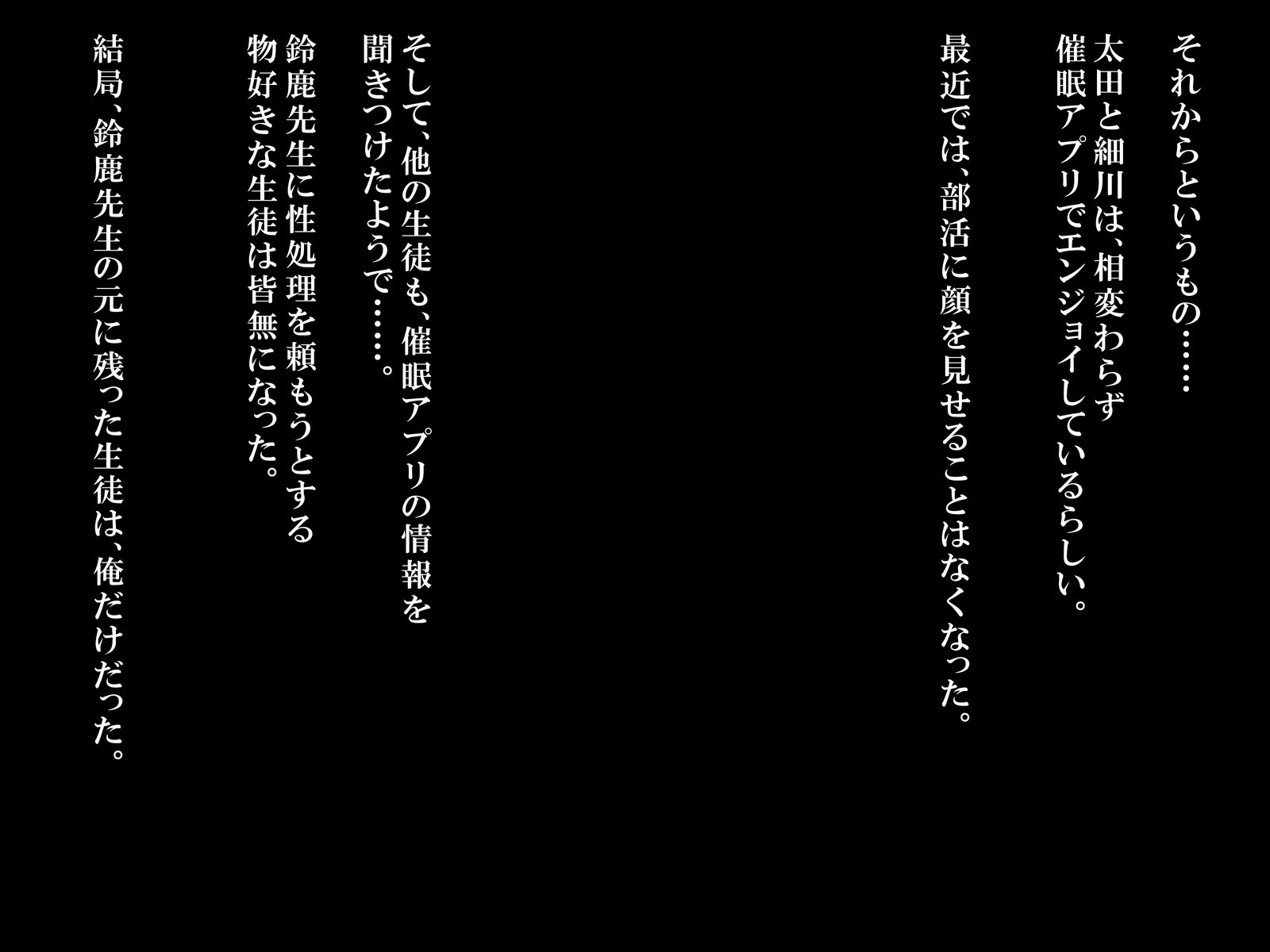 それからというもの……
太田と細川は、相変わらず
催眠アプリでエンジョイしているらしい。
最近では、部活に顔を見せることはなくなった。

そして、他の生徒も、催眠アプリの情報を
聞きつけたようで……。
鈴鹿先生に性処理を頼もうとする
物好きな生徒は皆無になった。

結局、鈴鹿先生の元に残った生徒は、俺だけだった。